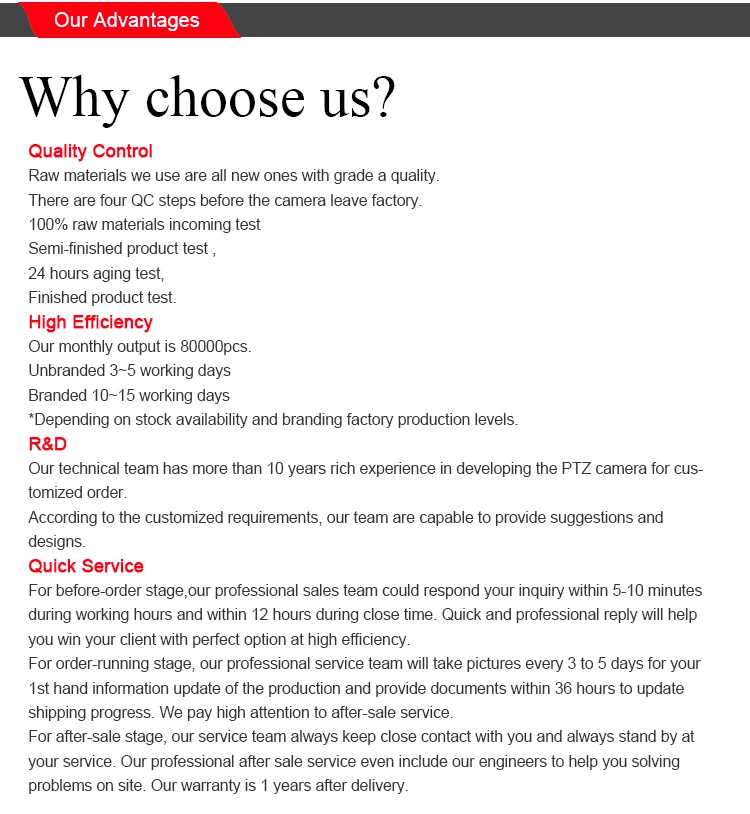 Our Advantages

Why choose us?

Quality Control
Raw materials we use are all new ones with grade a quality.
There are four QC steps before the camera leave factory.
100% raw materials incoming test
Semi-finished product test ,
24 hours aging test,
Finished product test.

High Efficiency
Our monthly output is 80000pcs.
Unbranded 3~5 working days
Branded 10~15 working days
*Depending on stock availability and branding factory production levels.

R&D
Our technical team has more than 10 years rich experience in developing the PTZ camera for customized order.
According to the customized requirements, our team are capable to provide suggestions and designs.

Quick Service
For before-order stage,our professional sales team could respond your inquiry within 5-10 minutes during working hours and within 12 hours during close time. Quick and professional reply will help you win your client with perfect option at high efficiency.
For order-running stage, our professional service team will take pictures every 3 to 5 days for your 1st hand information update of the production and provide documents within 36 hours to update shipping progress. We pay high attention to after-sale service.
For after-sale stage, our service team always keep close contact with you and always stand by at your service. Our professional after sale service even include our engineers to help you solving problems on site. Our warranty is 1 years after delivery.